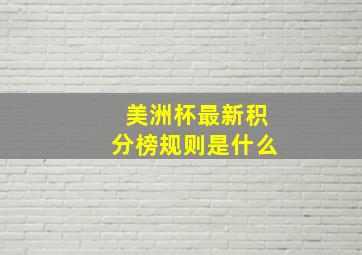 美洲杯最新积分榜规则是什么